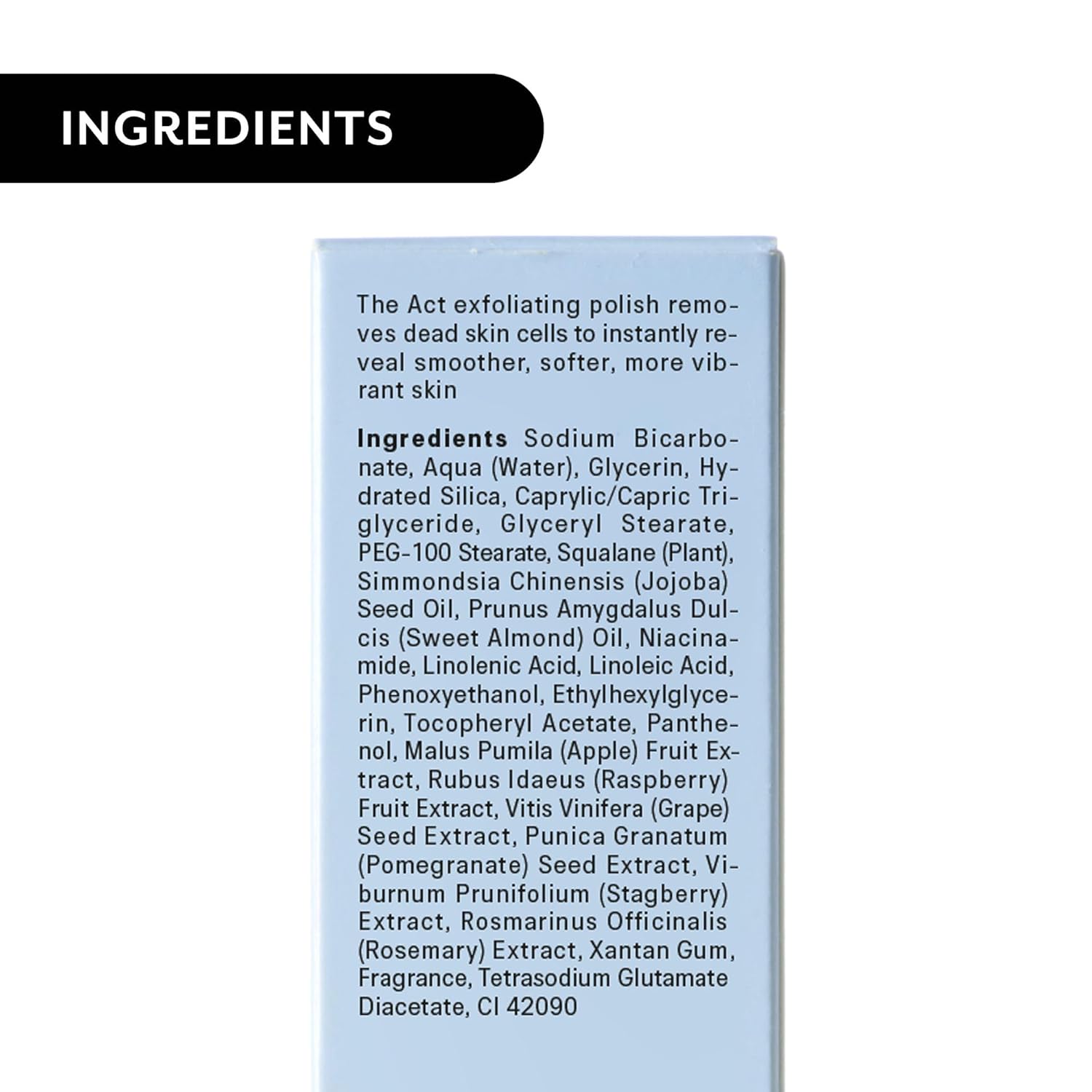 INGREDIENTS

The Act exfoliating polish removes dead skin cells to instantly reveal smoother, softer, more vibrant skin

Ingredients Sodium Bicarbonate, Aqua (Water), Glycerin, Hydrated Silica, Caprylic/Capric Triglyceride, Glyceryl Stearate, PEG-100 Stearate, Squalane (Plant), Simmondsia Chinensis (Jojoba) Seed Oil, Prunus Amygdalus Dulcis (Sweet Almond) Oil, Niacinamide, Linolenic Acid, Linoleic Acid, Phenoxyethanol, Ethylhexylglycerin, Tocopheryl Acetate, Panthenol, Malus Pumila (Apple) Fruit Extract, Rubus Idaeus (Raspberry) Fruit Extract, Vitis Vinifera (Grape) Seed Extract, Punica Granatum (Pomegranate) Seed Extract, Viburnum Prunifolium (Stagberry) Extract, Rosmarinus Officinalis (Rosemary) Extract, Xantan Gum, Fragrance, Tetrasodium Glutamate Diacetate, CI 42090